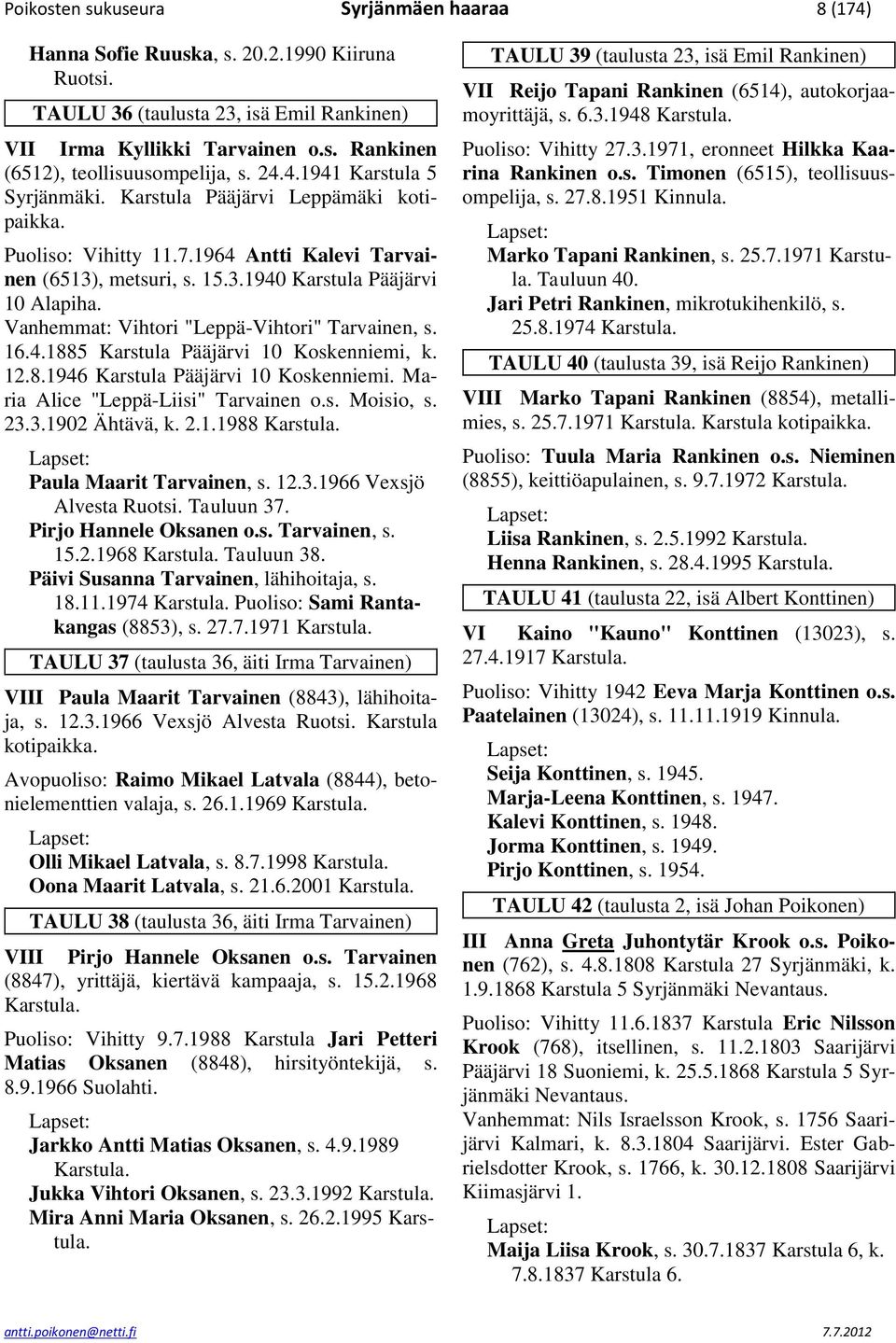 Poikosten sukuseura Syrjänmäen haaraa 8 (174)

Hanna Sofie Ruuska, s. 20.2.1990 Kiiruna Ruotsi.

TAULU 36 (taulusta 23, isä Emil Rankinen)

VII Irma Kyllikki Tarvainen o.s. Rankinen (6512), teollisuusompelija, s. 24.4.1941 Karstula 5 Syrjänmäki. Karstula Pääjärvi Leppämäki kotipaikka.

Puoliso: Vihitty 11.7.1964 Antti Kalevi Tarvainen (6513), metsuri, s. 15.3.1940 Karstula Pääjärvi 10 Alapiha.
Vanhemmat: Vihtori "Leppä-Vihtori" Tarvainen, s. 16.4.1885 Karstula Pääjärvi 10 Koskenniemi, k. 12.8.1946 Karstula Pääjärvi 10 Koskenniemi. Maria Alice "Leppä-Liisi" Tarvainen o.s. Moisio, s. 23.3.1902 Ähtävä, k. 2.1.1988 Karstula.

Lapset:
Paula Maarit Tarvainen, s. 12.3.1966 Vexsjö Alvesta Ruotsi. Tauluun 37.
Pirjo Hannele Oksanen o.s. Tarvainen, s. 15.2.1968 Karstula. Tauluun 38.
Päivi Susanna Tarvainen, lähihoitaja, s. 18.11.1974 Karstula. Puoliso: Sami Rantakangas (8853), s. 27.7.1971 Karstula.

TAULU 37 (taulusta 36, äiti Irma Tarvainen)

VIII Paula Maarit Tarvainen (8843), lähihoitaja, s. 12.3.1966 Vexsjö Alvesta Ruotsi. Karstula kotipaikka.

Avopuoliso: Raimo Mikael Latvala (8844), betonielementtien valaja, s. 26.1.1969 Karstula.

Lapset:
Olli Mikael Latvala, s. 8.7.1998 Karstula.
Oona Maarit Latvala, s. 21.6.2001 Karstula.

TAULU 38 (taulusta 36, äiti Irma Tarvainen)

VIII Pirjo Hannele Oksanen o.s. Tarvainen (8847), yrittäjä, kiertävä kampaaja, s. 15.2.1968 Karstula.

Puoliso: Vihitty 9.7.1988 Karstula Jari Petteri Matias Oksanen (8848), hirsityöntekijä, s. 8.9.1966 Suolahti.

Lapset:
Jarkko Antti Matias Oksanen, s. 4.9.1989 Karstula.
Jukka Vihtori Oksanen, s. 23.3.1992 Karstula.
Mira Anni Maria Oksanen, s. 26.2.1995 Karstula.

TAULU 39 (taulusta 23, isä Emil Rankinen)

VII Reijo Tapani Rankinen (6514), autokorjaamoyrittäjä, s. 6.3.1948 Karstula.

Puoliso: Vihitty 27.3.1971, eronneet Hilkka Kaarina Rankinen o.s. Timonen (6515), teollisuusompelija, s. 27.8.1951 Kinnula.

Lapset:
Marko Tapani Rankinen, s. 25.7.1971 Karstula. Tauluun 40.
Jari Petri Rankinen, mikrotukihenkilö, s. 25.8.1974 Karstula.

TAULU 40 (taulusta 39, isä Reijo Rankinen)

VIII Marko Tapani Rankinen (8854), metallimies, s. 25.7.1971 Karstula. Karstula kotipaikka.

Puoliso: Tuula Maria Rankinen o.s. Nieminen (8855), keittiöapulainen, s. 9.7.1972 Karstula.

Lapset:
Liisa Rankinen, s. 2.5.1992 Karstula.
Henna Rankinen, s. 28.4.1995 Karstula.

TAULU 41 (taulusta 22, isä Albert Konttinen)

VI Kaino "Kauno" Konttinen (13023), s. 27.4.1917 Karstula.

Puoliso: Vihitty 1942 Eeva Marja Konttinen o.s. Paatelainen (13024), s. 11.11.1919 Kinnula.

Lapset:
Seija Konttinen, s. 1945.
Marja-Leena Konttinen, s. 1947.
Kalevi Konttinen, s. 1948.
Jorma Konttinen, s. 1949.
Pirjo Konttinen, s. 1954.

TAULU 42 (taulusta 2, isä Johan Poikonen)

III Anna Greta Juhontytär Krook o.s. Poikonen (762), s. 4.8.1808 Karstula 27 Syrjänmäki, k. 1.9.1868 Karstula 5 Syrjänmäki Nevantaus.

Puoliso: Vihitty 11.6.1837 Karstula Eric Nilsson Krook (768), itsellinen, s. 11.2.1803 Saarijärvi Pääjärvi 18 Suoniemi, k. 25.5.1868 Karstula 5 Syrjänmäki Nevantaus.
Vanhemmat: Nils Israelsson Krook, s. 1756 Saarijärvi Kalmari, k. 8.3.1804 Saarijärvi. Ester Gabrielsdotter Krook, s. 1766, k. 30.12.1808 Saarijärvi Kiimasjärvi 1.

Lapset:
Maija Liisa Krook, s. 30.7.1837 Karstula 6, k. 7.8.1837 Karstula 6.

antti.poikonen@netti.fi 7.7.2012